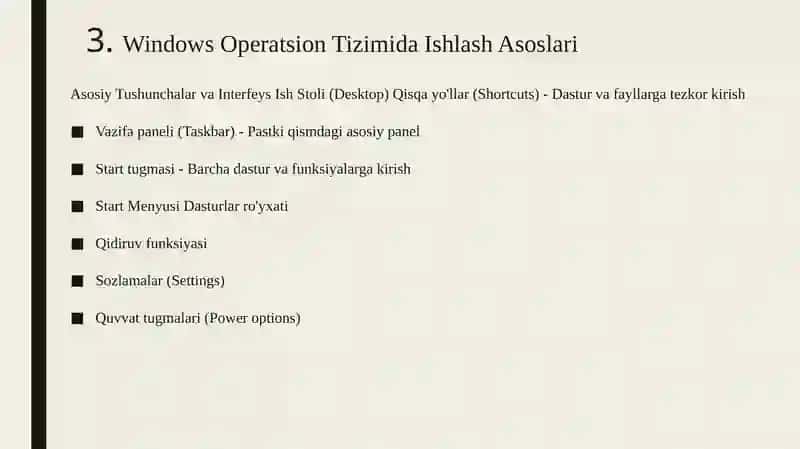 3. Windows Operatsion Tizimida Ishlash Asoslari

Asosiy Tushunchalar va Interfeys Ish Stoli (Desktop) Qisqa yo'llar (Shortcuts) - Dastur va fayllarga tezkor kirish

■ Vazifa paneli (Taskbar) - Pastki qismdagi asosiy panel

■ Start tugmasi - Barcha dastur va funksiyalarga kirish

■ Start Menyusi Dasturlar ro'yxati

■ Qidiruv funksiyasi

■ Sozlamalar (Settings)

■ Quvvat tugmalari (Power options)